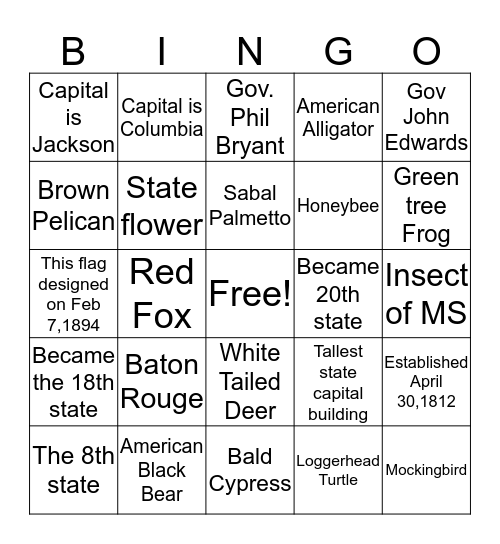 | B | I | N | G | O |
|---|---|---|---|---|
| Capital is Jackson | Capital is Columbia | Gov. Phil Bryant | American Alligator | Gov John Edwards |
| Brown Pelican | State flower | Sabal Palmetto | Honeybee | Green tree Frog |
| This flag designed on Feb 7,1894 | Red Fox | Free! | Became 20th state | Insect of MS |
| Became the 18th state | Baton Rouge | White Tailed Deer | Tallest state capital building | Established April 30,1812 |
| The 8th state | American Black Bear | Bald Cypress | Loggerhead Turtle | Mockingbird |